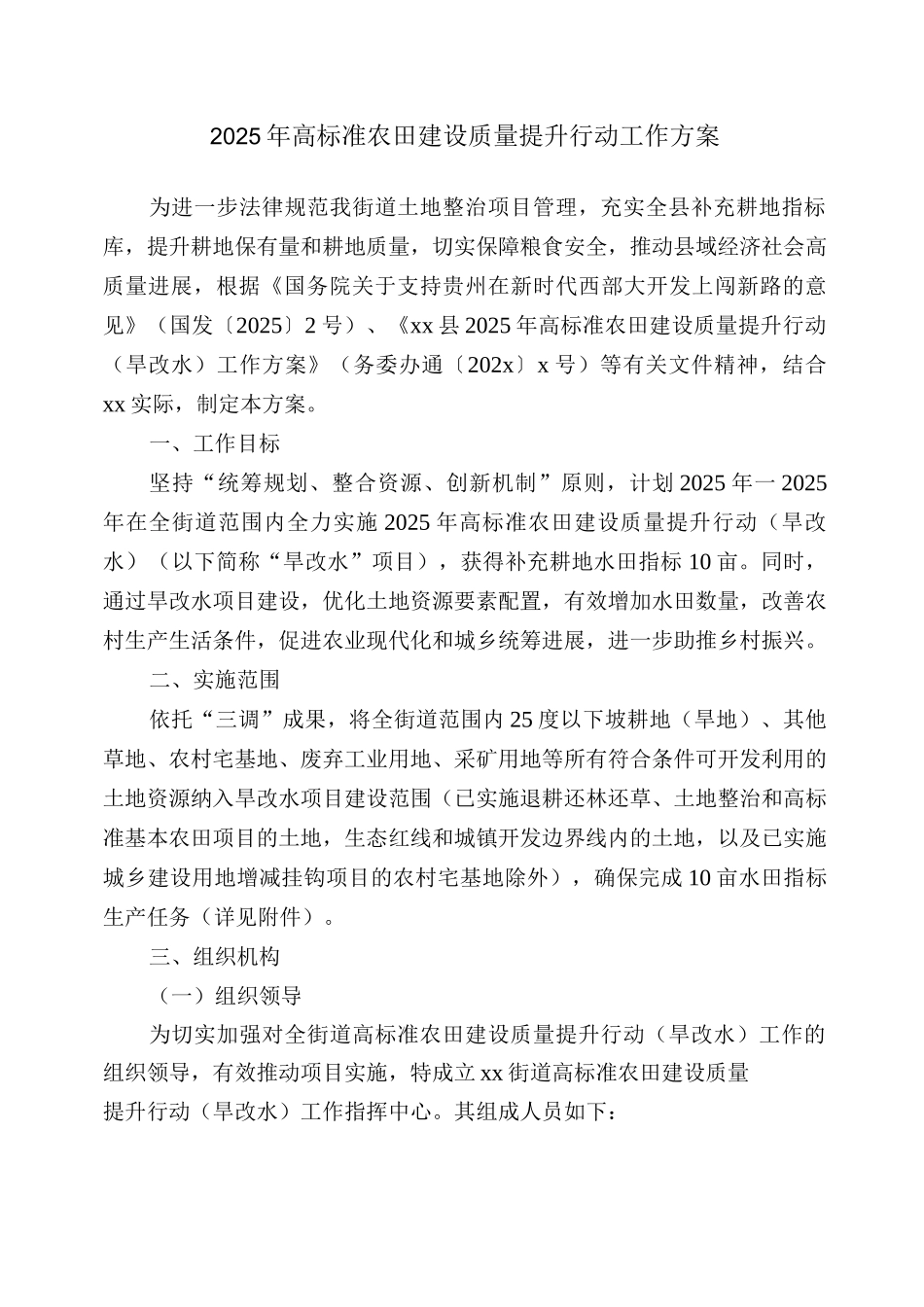 2025年高标准农田建设质量提升行动工作方案

为进一步法律规范我街道土地整治项目管理，充实全县补充耕地指标库，提升耕地保有量和耕地质量，切实保障粮食安全，推动县域经济社会高质量进展，根据《国务院关于支持贵州在新时代西部大开发上闯新路的意见》（国发〔2025〕2号）、《xx县2025年高标准农田建设质量提升行动（旱改水）工作方案》（务委办通〔202x〕x号）等有关文件精神，结合xx实际，制定本方案。

一、工作目标

坚持“统筹规划、整合资源、创新机制”原则，计划2025年一2025年在全街道范围内全力实施2025年高标准农田建设质量提升行动（旱改水）（以下简称“旱改水”项目），获得补充耕地水田指标10亩。同时，通过旱改水项目建设，优化土地资源要素配置，有效增加水田数量，改善农村生产生活条件，促进农业现代化和城乡统筹进展，进一步助推乡村振兴。

二、实施范围

依托“三调”成果，将全街道范围内25度以下坡耕地（旱地）、其他草地、农村宅基地、废弃工业用地、采矿用地等所有符合条件可开发利用的土地资源纳入旱改水项目建设范围（已实施退耕还林还草、土地整治和高标准基本农田项目的土地，生态红线和城镇开发边界线内的土地，以及已实施城乡建设用地增减挂钩项目的农村宅基地除外），确保完成10亩水田指标生产任务（详见附件）。

三、组织机构

（一）组织领导

为切实加强对全街道高标准农田建设质量提升行动（旱改水）工作的组织领导，有效推动项目实施，特成立xx街道高标准农田建设质量提升行动（旱改水）工作指挥中心。其组成人员如下：